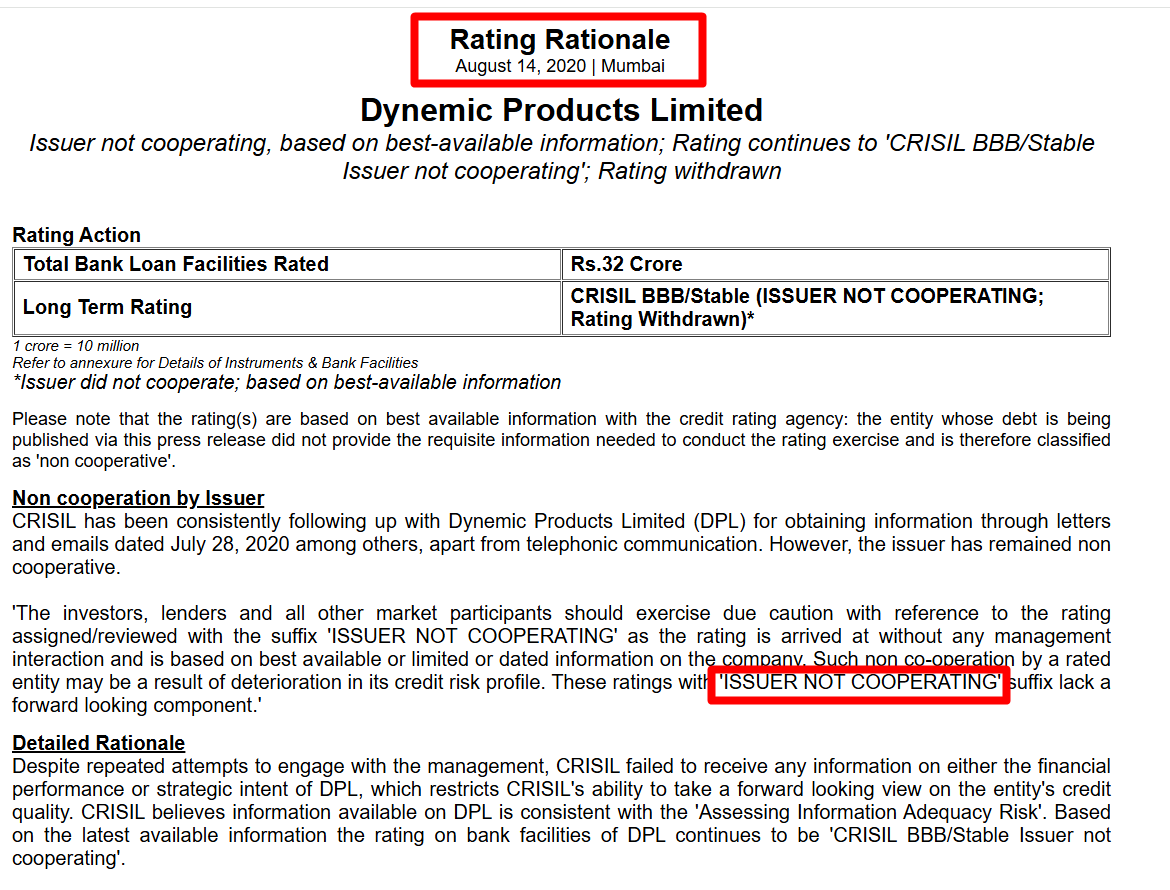 Rating Rationale
August 14, 2020 | Mumbai

Dynemic Products Limited

Issuer not cooperating, based on best-available information; Rating continues to 'CRISIL BBB/Stable Issuer not cooperating'; Rating withdrawn

Rating Action

| Total Bank Loan Facilities Rated | Rs.32 Crore |
|---|---|
| Long Term Rating | CRISIL BBB/Stable (ISSUER NOT COOPERATING; Rating Withdrawn)* |

1 crore = 10 million
Refer to annexure for Details of Instruments & Bank Facilities
*Issuer did not cooperate; based on best-available information

Please note that the rating(s) are based on best available information with the credit rating agency: the entity whose debt is being published via this press release did not provide the requisite information needed to conduct the rating exercise and is therefore classified as 'non cooperative'.

Non cooperation by Issuer
CRISIL has been consistently following up with Dynemic Products Limited (DPL) for obtaining information through letters and emails dated July 28, 2020 among others, apart from telephonic communication. However, the issuer has remained non cooperative.

'The investors, lenders and all other market participants should exercise due caution with reference to the rating assigned/reviewed with the suffix 'ISSUER NOT COOPERATING' as the rating is arrived at without any management interaction and is based on best available or limited or dated information on the company. Such non co-operation by a rated entity may be a result of deterioration in its credit risk profile. These ratings with 'ISSUER NOT COOPERATING' suffix lack a forward looking component.'

Detailed Rationale
Despite repeated attempts to engage with the management, CRISIL failed to receive any information on either the financial performance or strategic intent of DPL, which restricts CRISIL's ability to take a forward looking view on the entity's credit quality. CRISIL believes information available on DPL is consistent with the 'Assessing Information Adequacy Risk'. Based on the latest available information the rating on bank facilities of DPL continues to be 'CRISIL BBB/Stable Issuer not cooperating'.